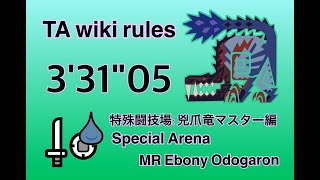 TA wiki rules

3'31"05

特殊闘技場: 兇爪竜マスター編
Special Arena
MR Ebony Odogaron